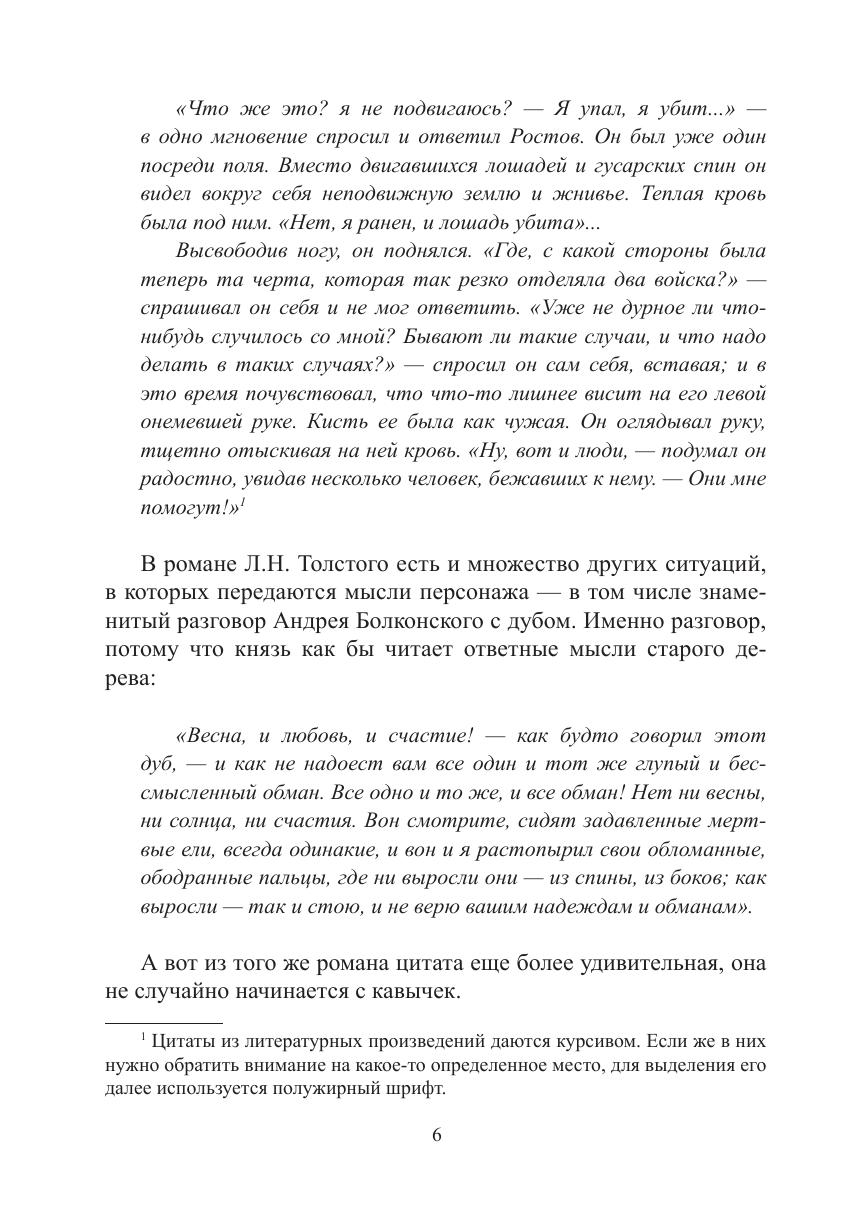 «Что же это? я не подвигаюсь? — Я упал, я убит...» — в одно мгновение спросил и ответил Ростов. Он был уже один посреди поля. Вместо двигавшихся лошадей и гусарских спин он видел вокруг себя неподвижную землю и жнивье. Теплая кровь была под ним. «Нет, я ранен, и лошадь убита»...

Высвободив ногу, он поднялся. «Где, с какой стороны была теперь та черта, которая так резко отделяла два войска?» — спрашивал он себя и не мог ответить. «Уже не дурное ли что-нибудь случилось со мной? Бывают ли такие случаи, и что надо делать в таких случаях?» — спросил он сам себя, вставая; и в это время почувствовал, что что-то лишнее висит на его левой онемевшей руке. Кисть ее была как чужая. Он оглядывал руку, тщетно отыскивая на ней кровь. «Ну, вот и люди, — подумал он радостно, увидав несколько человек, бежавших к нему. — Они мне помогут!»$^1$

В романе Л.Н. Толстого есть и множество других ситуаций, в которых передаются мысли персонажа — в том числе знаменитый разговор Андрея Болконского с дубом. Именно разговор, потому что князь как бы читает ответные мысли старого дерева:

«Весна, и любовь, и счастие! — как будто говорил этот дуб, — и как не надоест вам все один и тот же глупый и бессмысленный обман. Все одно и то же, и все обман! Нет ни весны, ни солнца, ни счастия. Вон смотрите, сидят задавленные мертвые ели, всегда одинакие, и вон и я растопырил свои обломанные, ободранные пальцы, где ни выросли они — из спины, из боков; как выросли — так и стою, и не верю вашим надеждам и обманам».

А вот из того же романа цитата еще более удивительная, она не случайно начинается с кавычек.

$^1$ Цитаты из литературных произведений даются курсивом. Если же в них нужно обратить внимание на какое-то определенное место, для выделения его далее используется полужирный шрифт.

6